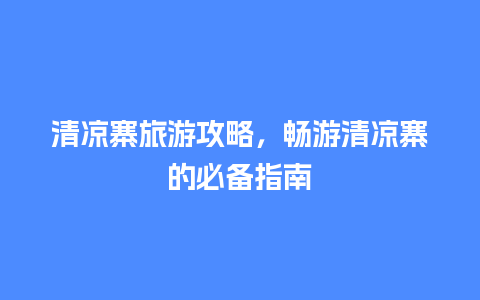 清凉寨旅游攻略，畅游清凉寨的必备指南